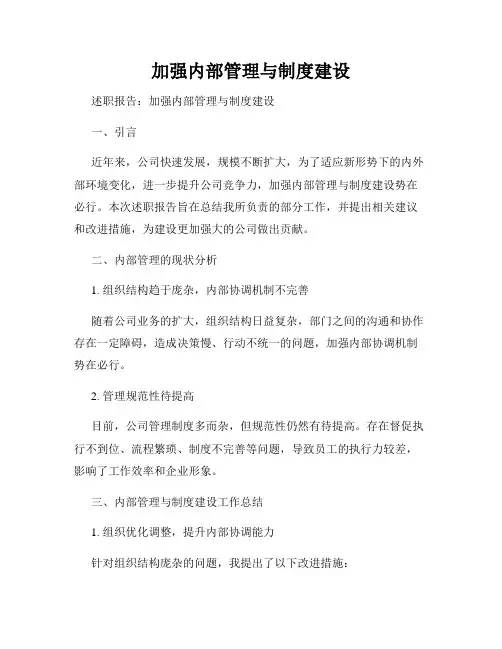 加强内部管理与制度建设

述职报告：加强内部管理与制度建设

一、引言

近年来，公司快速发展，规模不断扩大，为了适应新形势下的内外部环境变化，进一步提升公司竞争力，加强内部管理与制度建设势在必行。本次述职报告旨在总结我所负责的部分工作，并提出相关建议和改进措施，为建设更加强大的公司做出贡献。

二、内部管理的现状分析

1. 组织结构趋于庞杂，内部协调机制不完善

随着公司业务的扩大，组织结构日益复杂，部门之间的沟通和协作存在一定障碍，造成决策慢、行动不统一的问题，加强内部协调机制势在必行。

2. 管理规范性待提高

目前，公司管理制度多而杂，但规范性仍然有待提高。存在督促执行不到位、流程繁琐、制度不完善等问题，导致员工的执行力较差，影响了工作效率和企业形象。

三、内部管理与制度建设工作总结

1. 组织优化调整，提升内部协调能力

针对组织结构庞杂的问题，我提出了以下改进措施：